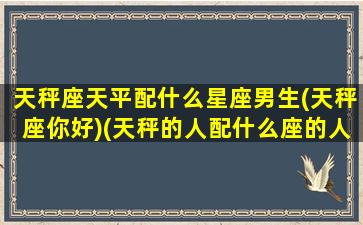 天秤座天平配什么星座男生(天秤座你好)(天秤的人配什么座的人